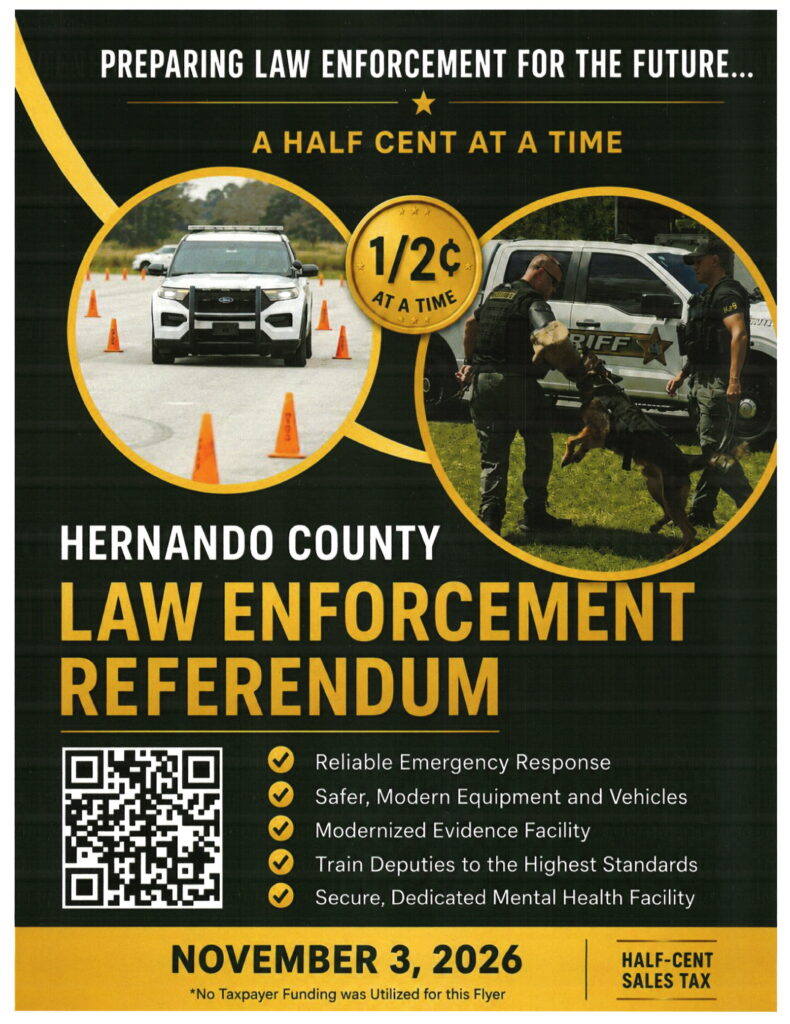 PREPARING LAW ENFORCEMENT FOR THE FUTURE...

A HALF CENT AT A TIME

1/2¢
AT A TIME

HERNANDO COUNTY
LAW ENFORCEMENT
REFERENDUM

✓ Reliable Emergency Response
✓ Safer, Modern Equipment and Vehicles
✓ Modernized Evidence Facility
✓ Train Deputies to the Highest Standards
✓ Secure, Dedicated Mental Health Facility

NOVEMBER 3, 2026
*No Taxpayer Funding was Utilized for this Flyer

HALF-CENT
SALES TAX